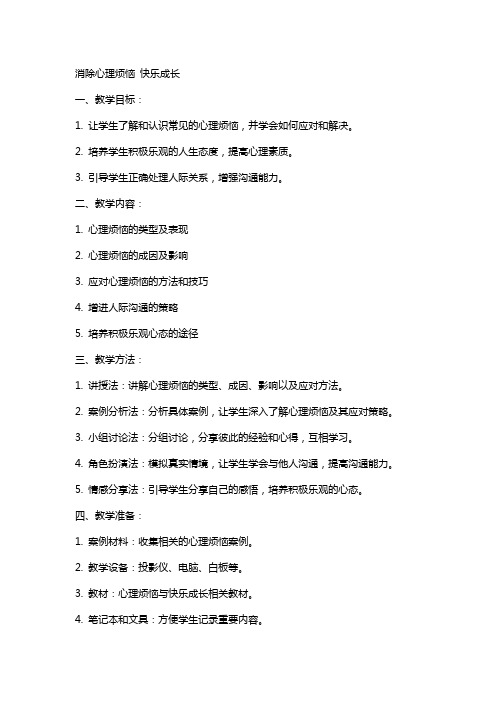 消除心理烦恼 快乐成长

一、教学目标：

1. 让学生了解和认识常见的心理烦恼，并学会如何应对和解决。

2. 培养学生积极乐观的人生态度，提高心理素质。

3. 引导学生正确处理人际关系，增强沟通能力。

二、教学内容：

1. 心理烦恼的类型及表现

2. 心理烦恼的成因及影响

3. 应对心理烦恼的方法和技巧

4. 增进人际沟通的策略

5. 培养积极乐观心态的途径

三、教学方法：

1. 讲授法：讲解心理烦恼的类型、成因、影响以及应对方法。

2. 案例分析法：分析具体案例，让学生深入了解心理烦恼及其应对策略。

3. 小组讨论法：分组讨论，分享彼此的经验和心得，互相学习。

4. 角色扮演法：模拟真实情境，让学生学会与他人沟通，提高沟通能力。

5. 情感分享法：引导学生分享自己的感悟，培养积极乐观的心态。

四、教学准备：

1. 案例材料：收集相关的心理烦恼案例。

2. 教学设备：投影仪、电脑、白板等。

3. 教材：心理烦恼与快乐成长相关教材。

4. 笔记本和文具：方便学生记录重要内容。